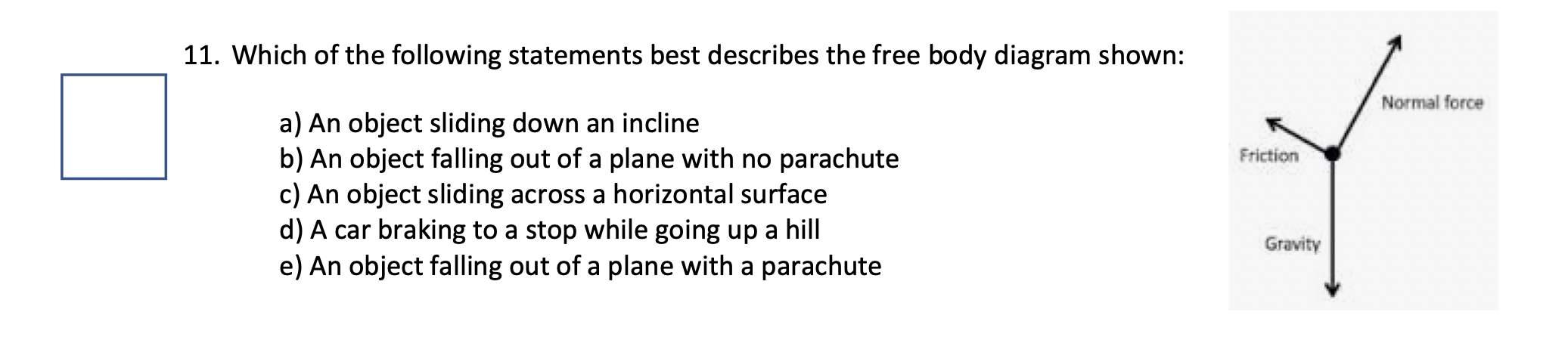 11. Which of the following statements best describes the free body diagram shown:

a) An object sliding down an incline
b) An object falling out of a plane with no parachute
c) An object sliding across a horizontal surface
d) A car braking to a stop while going up a hill
e) An object falling out of a plane with a parachute

Normal force
Friction
Gravity